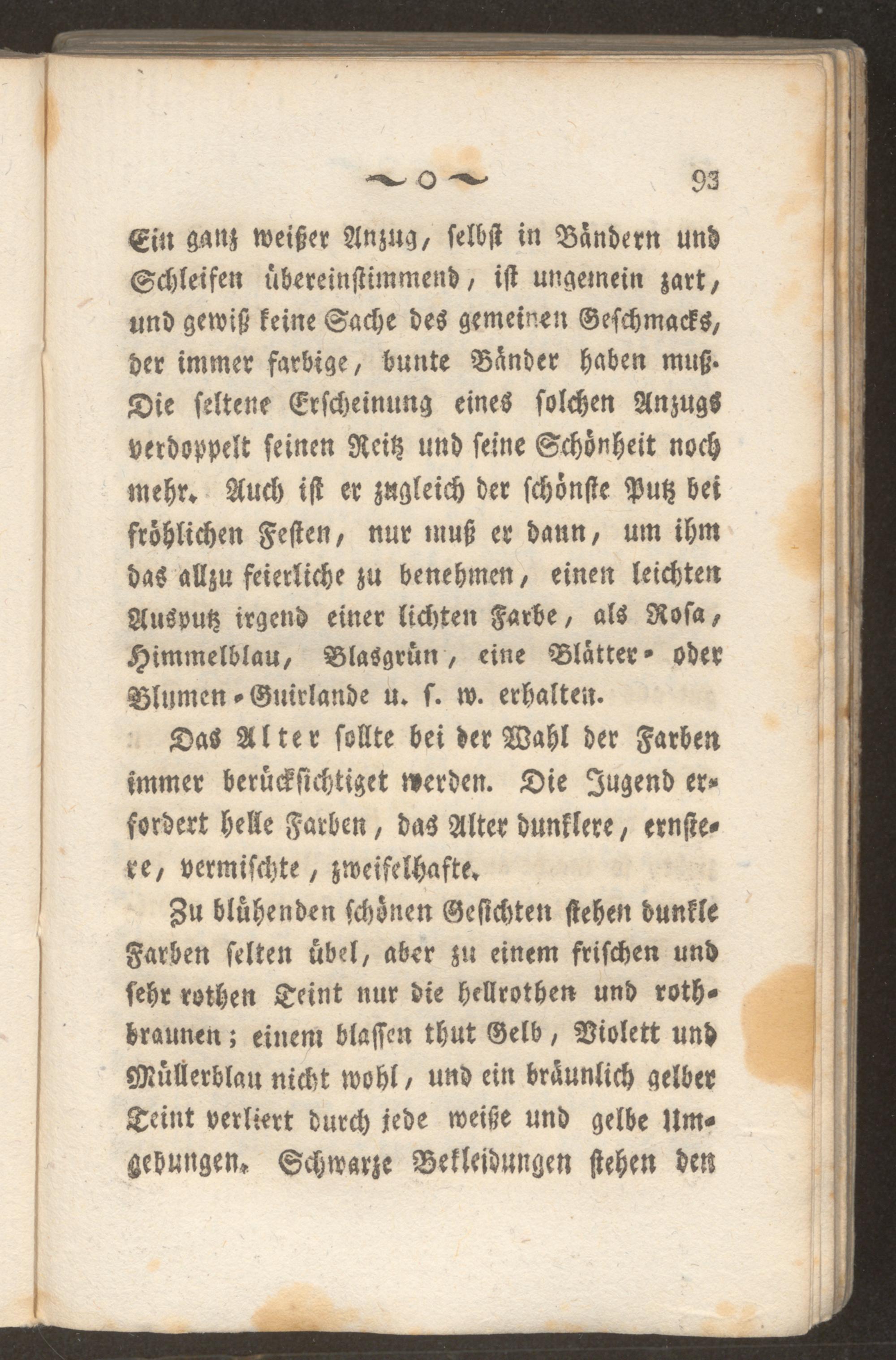 ~o~ 93

Ein ganz weißer Anzug, selbst in Bändern und Schleifen übereinstimmend, ist ungemein zart, und gewiß keine Sache des gemeinen Geschmacks, der immer farbige, bunte Bänder haben muß. Die seltene Erscheinung eines solchen Anzugs verdoppelt seinen Reitz und seine Schönheit noch mehr. Auch ist er zugleich der schönste Putz bei fröhlichen Festen, nur muß er dann, um ihm das allzu feierliche zu benehmen, einen leichten Ausputz irgend einer lichten Farbe, als Rosa, Himmelblau, Blasgrün, eine Blätter- oder Blumen-Guirlande u. s. w. erhalten.

Das Alter sollte bei der Wahl der Farben immer berücksichtiget werden. Die Jugend erfordert helle Farben, das Alter dunklere, ernstere, vermischte, zweifelhafte.

Zu blühenden schönen Gesichten stehen dunkle Farben selten übel, aber zu einem frischen und sehr rothen Teint nur die hellrothen und rothbraunen; einem blassen thut Gelb, Violett und Müllerblau nicht wohl, und ein bräunlich gelber Teint verliert durch jede weiße und gelbe Umgebungen. Schwarze Bekleidungen stehen den